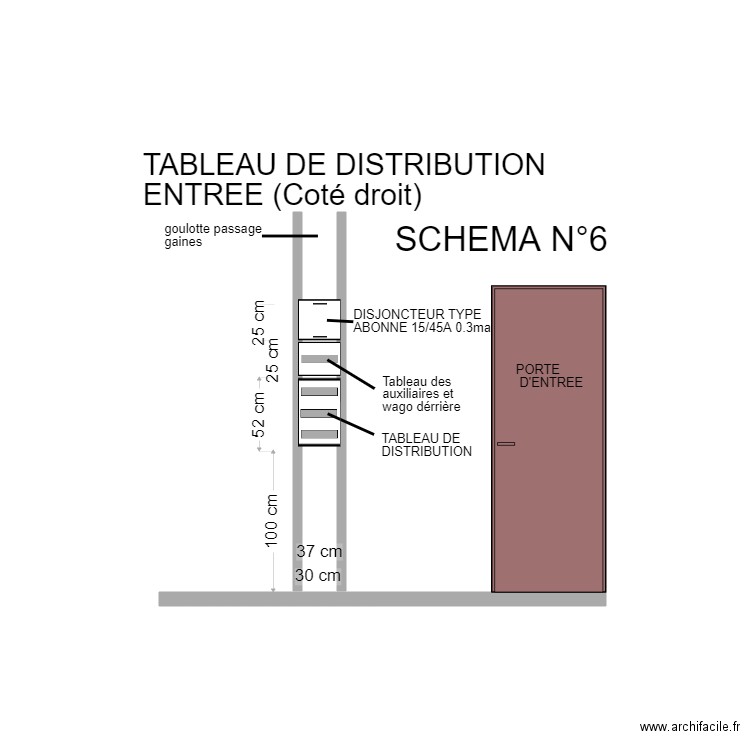 TABLEAU DE DISTRIBUTION ENTREE (Coté droit)

goulotte passage gaines

SCHEMA N°6

25 cm

25 cm

52 cm

100 cm

DISJONCTEUR TYPE ABONNE 15/45A 0.3ma

Tableau des auxiliaires et wago dérrière

TABLEAU DE DISTRIBUTION

PORTE D'ENTREE

37 cm

30 cm

www.archifacile.fr